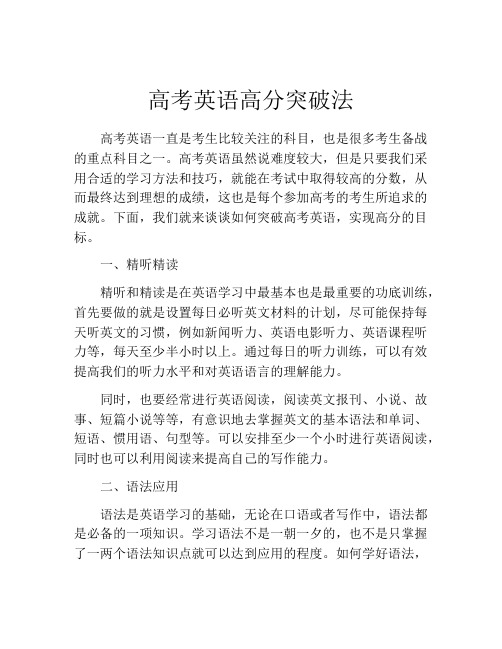 高考英语高分突破法

高考英语一直是考生比较关注的科目，也是很多考生备战的重点科目之一。高考英语虽然说难度较大，但是只要我们采用合适的学习方法和技巧，就能在考试中取得较高的分数，从而最终达到理想的成绩，这也是每个参加高考的考生所追求的成就。下面，我们就来谈谈如何突破高考英语，实现高分的目标。

一、精听精读

精听和精读是在英语学习中最基本也是最重要的功底训练，首先要做的就是设置每日必听英文材料的计划，尽可能保持每天听英文的习惯，例如新闻听力、英语电影听力、英语课程听力等，每天至少半小时以上。通过每日的听力训练，可以有效提高我们的听力水平和对英语语言的理解能力。

同时，也要经常进行英语阅读，阅读英文报刊、小说、故事、短篇小说等等，有意识地去掌握英文的基本语法和单词、短语、惯用语、句型等。可以安排至少一个小时进行英语阅读，同时也可以利用阅读来提高自己的写作能力。

二、语法应用

语法是英语学习的基础，无论在口语或者写作中，语法都是必备的一项知识。学习语法不是一朝一夕的，也不是只掌握了一两个语法知识点就可以达到应用的程度。如何学好语法，